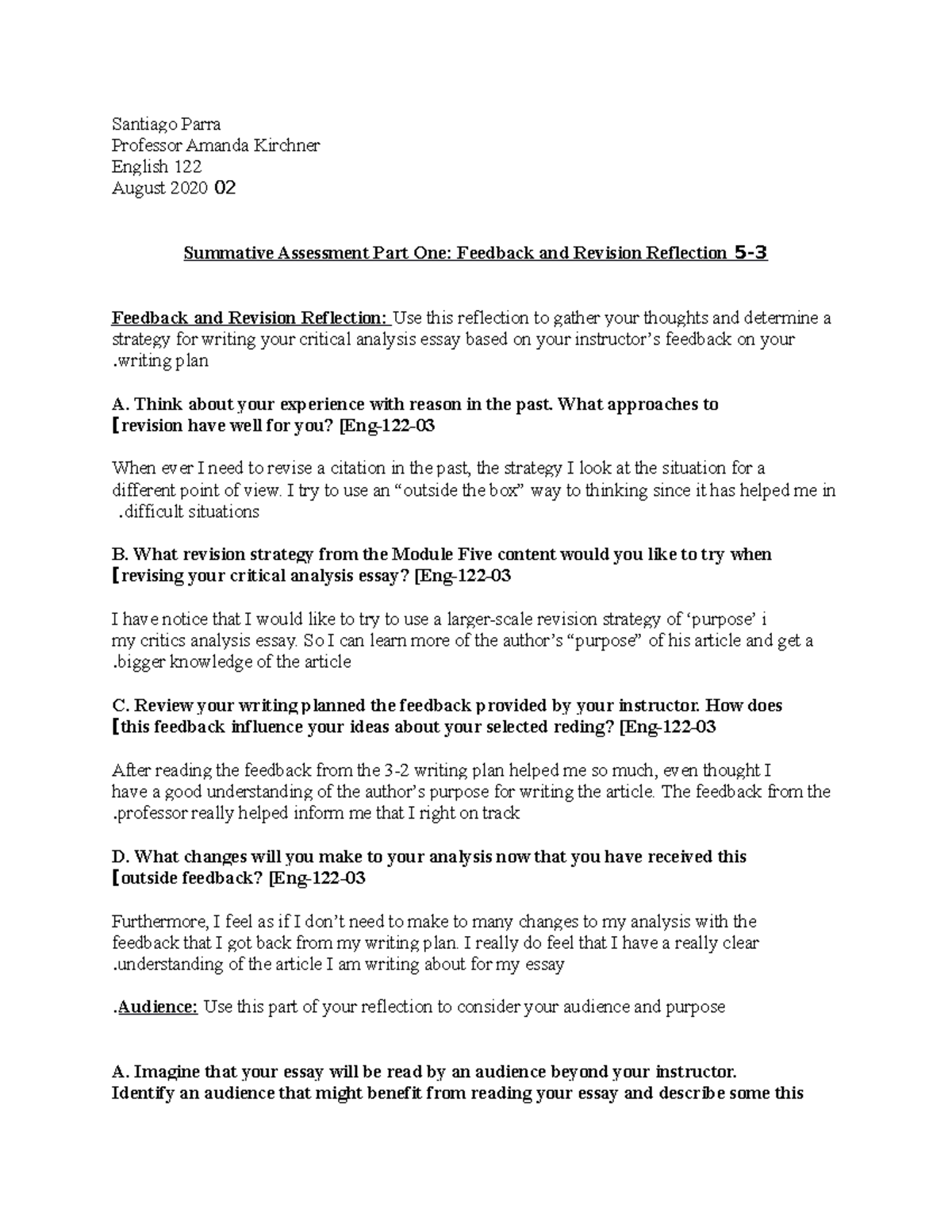 Santiago Parra
Professor Amanda Kirchner
English 122
August 2020 02

Summative Assessment Part One: Feedback and Revision Reflection 5-3

Feedback and Revision Reflection: Use this reflection to gather your thoughts and determine a strategy for writing your critical analysis essay based on your instructor's feedback on your .writing plan

A. Think about your experience with reason in the past. What approaches to [revision have well for you? [Eng-122-03

When ever I need to revise a citation in the past, the strategy I look at the situation for a different point of view. I try to use an "outside the box" way to thinking since it has helped me in .difficult situations

B. What revision strategy from the Module Five content would you like to try when [revising your critical analysis essay? [Eng-122-03

I have notice that I would like to try to use a larger-scale revision strategy of 'purpose' i my critics analysis essay. So I can learn more of the author's "purpose" of his article and get a .bigger knowledge of the article

C. Review your writing planned the feedback provided by your instructor. How does [this feedback influence your ideas about your selected reding? [Eng-122-03

After reading the feedback from the 3-2 writing plan helped me so much, even thought I have a good understanding of the author's purpose for writing the article. The feedback from the .professor really helped inform me that I right on track

D. What changes will you make to your analysis now that you have received this [outside feedback? [Eng-122-03

Furthermore, I feel as if I don't need to make to many changes to my analysis with the feedback that I got back from my writing plan. I really do feel that I have a really clear .understanding of the article I am writing about for my essay

.Audience: Use this part of your reflection to consider your audience and purpose

A. Imagine that your essay will be read by an audience beyond your instructor. Identify an audience that might benefit from reading your essay and describe some this